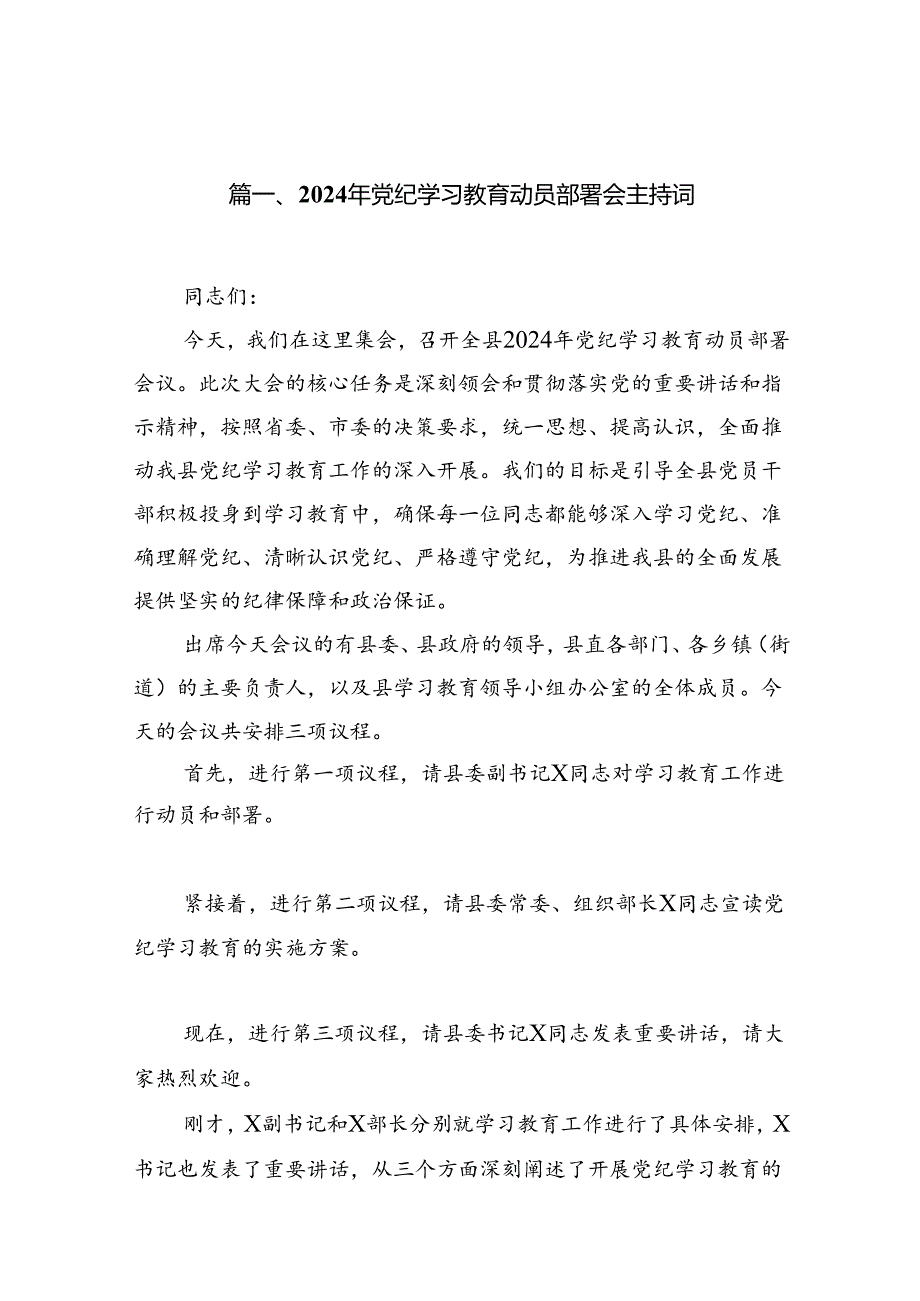 篇一、2024年党纪学习教育动员部署会主持词

同志们：

今天，我们在这里集会，召开全县2024年党纪学习教育动员部署会议。此次大会的核心任务是深刻领会和贯彻落实党的重要讲话和指示精神，按照省委、市委的决策要求，统一思想、提高认识，全面推动我县党纪学习教育工作的深入开展。我们的目标是引导全县党员干部积极投身到学习教育中，确保每一位同志都能够深入学习党纪、准确理解党纪、清晰认识党纪、严格遵守党纪，为推进我县的全面发展提供坚实的纪律保障和政治保证。

出席今天会议的有县委、县政府的领导，县直各部门、各乡镇（街道）的主要负责人，以及县学习教育领导小组办公室的全体成员。今天的会议共安排三项议程。

首先，进行第一项议程，请县委副书记X同志对学习教育工作进行动员和部署。

紧接着，进行第二项议程，请县委常委、组织部长X同志宣读党纪学习教育的实施方案。

现在，进行第三项议程，请县委书记X同志发表重要讲话，请大家热烈欢迎。

刚才，X副书记和X部长分别就学习教育工作进行了具体安排，X书记也发表了重要讲话，从三个方面深刻阐述了开展党纪学习教育的